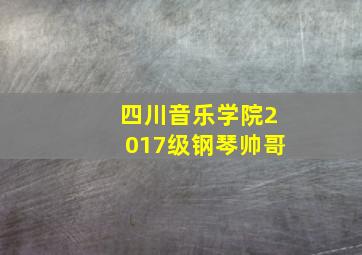 四川音乐学院2017级钢琴帅哥